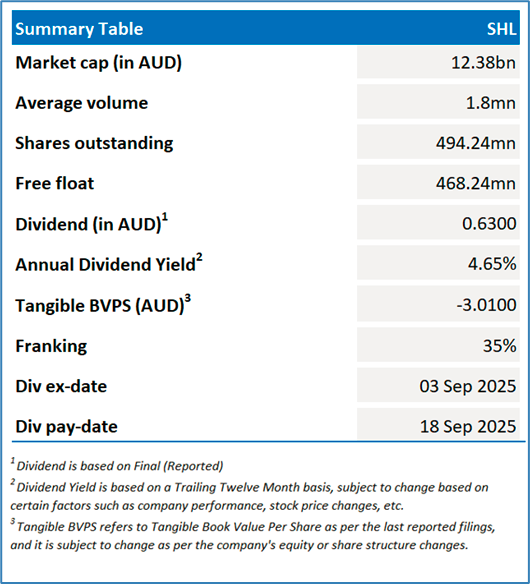 | Summary Table | SHL |
|---|---|
| Market cap (in AUD) | 12.38bn |
| Average volume | 1.8mn |
| Shares outstanding | 494.24mn |
| Free float | 468.24mn |
| Dividend (in AUD)$^1$ | 0.6300 |
| Annual Dividend Yield$^2$ | 4.65% |
| Tangible BVPS (AUD)$^3$ | -3.0100 |
| Franking | 35% |
| Div ex-date | 03 Sep 2025 |
| Div pay-date | 18 Sep 2025 |

$^1$ Dividend is based on Final (Reported)

$^2$ Dividend Yield is based on a Trailing Twelve Month basis, subject to change based on certain factors such as company performance, stock price changes, etc.

$^3$ Tangible BVPS refers to Tangible Book Value Per Share as per the last reported filings, and it is subject to change as per the company's equity or share structure changes.